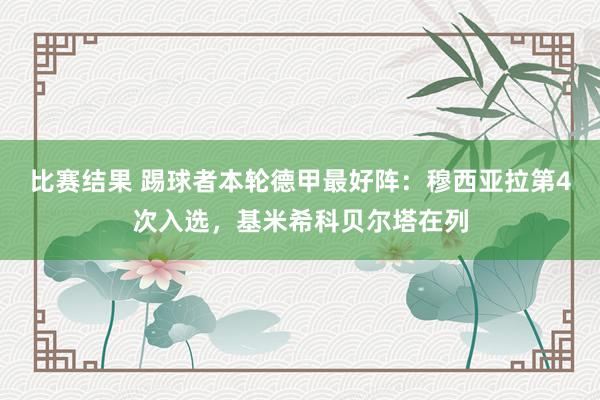 比赛结果 踢球者本轮德甲最好阵：穆西亚拉第4次入选，基米希科贝尔塔在列